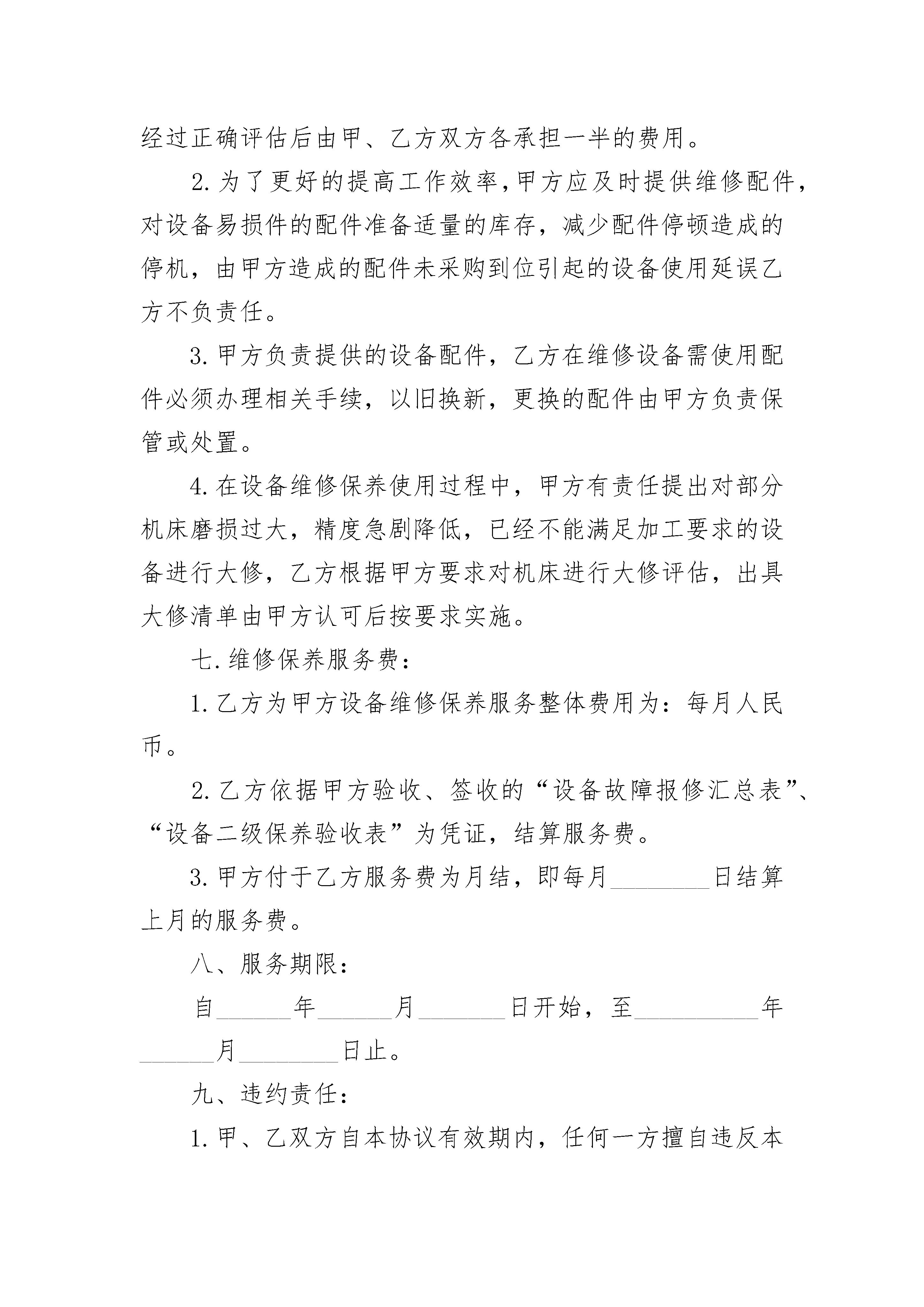 经过正确评估后由甲、乙方双方各承担一半的费用。

2.为了更好的提高工作效率,甲方应及时提供维修配件,对设备易损件的配件准备适量的库存，减少配件停顿造成的停机，由甲方造成的配件未采购到位引起的设备使用延误乙方不负责任。

3.甲方负责提供的设备配件，乙方在维修设备需使用配件必须办理相关手续，以旧换新，更换的配件由甲方负责保管或处置。

4.在设备维修保养使用过程中，甲方有责任提出对部分机床磨损过大，精度急剧降低，已经不能满足加工要求的设备进行大修，乙方根据甲方要求对机床进行大修评估，出具大修清单由甲方认可后按要求实施。

七.维修保养服务费：

1.乙方为甲方设备维修保养服务整体费用为：每月人民币。

2.乙方依据甲方验收、签收的“设备故障报修汇总表”、“设备二级保养验收表”为凭证，结算服务费。

3.甲方付于乙方服务费为月结，即每月________日结算上月的服务费。

八、服务期限：

自______年______月_______日开始，至__________年______月________日止。

九、违约责任：

1.甲、乙双方自本协议有效期内，任何一方擅自违反本